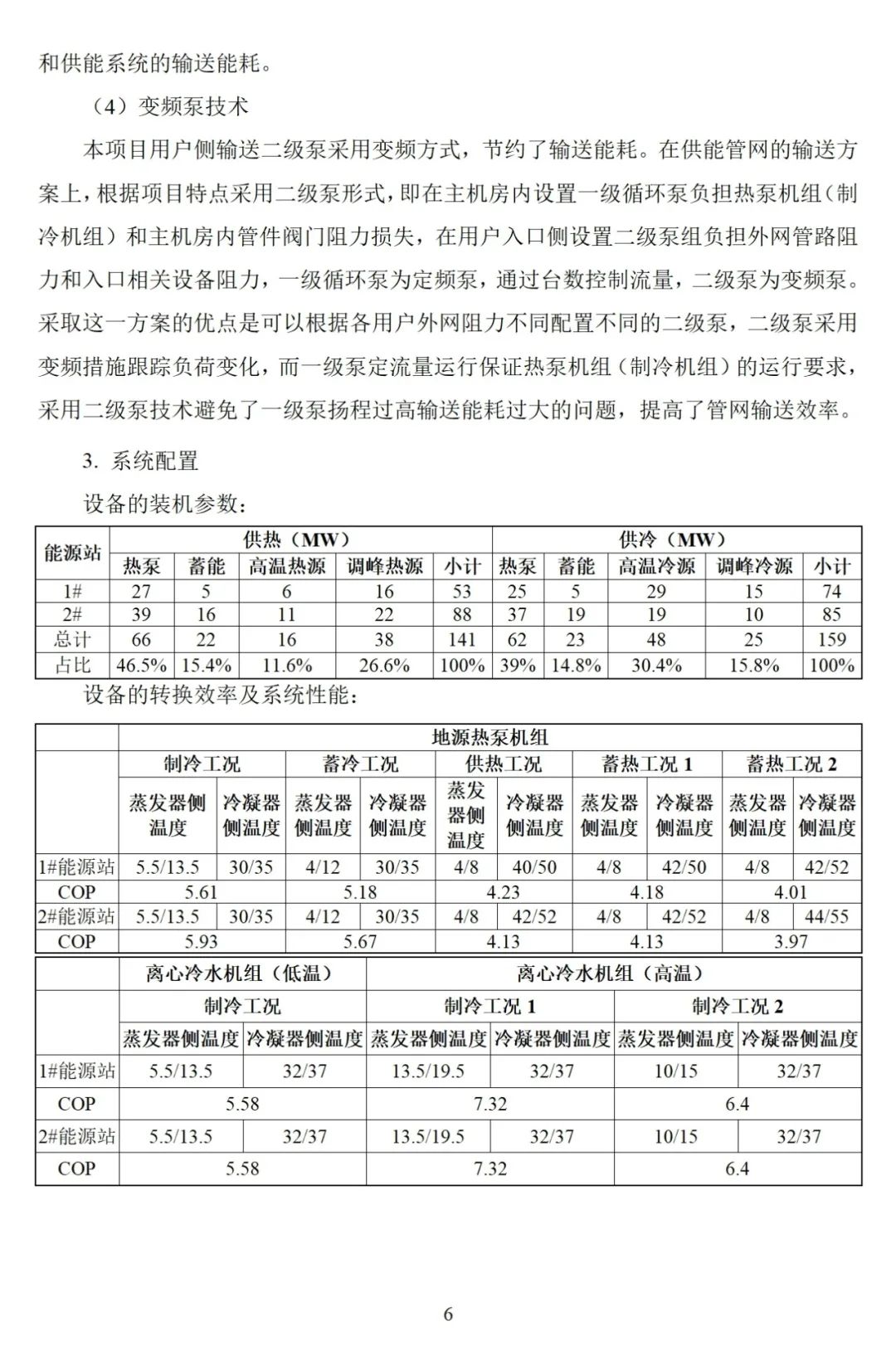 和供能系统的输送能耗。

（4）变频泵技术

本项目用户侧输送二级泵采用变频方式，节约了输送能耗。在供能管网的输送方案上，根据项目特点采用二级泵形式，即在主机房内设置一级循环泵负担热泵机组（制冷机组）和主机房内管件阀门阻力损失，在用户入口侧设置二级泵组负担外网管路阻力和入口相关设备阻力，一级循环泵为定频泵，通过台数控制流量，二级泵为变频泵。采取这一方案的优点是可以根据各用户外网阻力不同配置不同的二级泵，二级泵采用变频措施跟踪负荷变化，而一级泵定流量运行保证热泵机组（制冷机组）的运行要求，采用二级泵技术避免了一级泵扬程过高输送能耗过大的问题，提高了管网输送效率。

3. 系统配置

设备的装机参数：

| 能源站 | 供热（MW） | | | | | 供冷（MW） | | | | |
|---|---|---|---|---|---|---|---|---|---|---|
| | 热泵 | 蓄能 | 高温热源 | 调峰热源 | 小计 | 热泵 | 蓄能 | 高温冷源 | 调峰冷源 | 小计 |
| 1# | 27 | 5 | 6 | 16 | 53 | 25 | 5 | 29 | 15 | 74 |
| 2# | 39 | 16 | 11 | 22 | 88 | 37 | 19 | 19 | 10 | 85 |
| 总计 | 66 | 22 | 16 | 38 | 141 | 62 | 23 | 48 | 25 | 159 |
| 占比 | 46.5% | 15.4% | 11.6% | 26.6% | 100% | 39% | 14.8% | 30.4% | 15.8% | 100% |

设备的转换效率及系统性能：

| | 地源热泵机组 | | | | | | | | | |
|---|---|---|---|---|---|---|---|---|---|---|
| | 制冷工况 | | 蓄冷工况 | | 供热工况 | | 蓄热工况 1 | | 蓄热工况 2 | |
| | 蒸发器侧温度 | 冷凝器侧温度 | 蒸发器侧温度 | 冷凝器侧温度 | 蒸发器侧温度 | 冷凝器侧温度 | 蒸发器侧温度 | 冷凝器侧温度 | 蒸发器侧温度 | 冷凝器侧温度 |
| 1#能源站 | 5.5/13.5 | 30/35 | 4/12 | 30/35 | 4/8 | 40/50 | 4/8 | 42/50 | 4/8 | 42/52 |
| COP | 5.61 | | 5.18 | | 4.23 | | 4.18 | | 4.01 | |
| 2#能源站 | 5.5/13.5 | 30/35 | 4/12 | 30/35 | 4/8 | 42/52 | 4/8 | 42/52 | 4/8 | 44/55 |
| COP | 5.93 | | 5.67 | | 4.13 | | 4.13 | | 3.97 | |

| | 离心冷水机组（低温） | | 离心冷水机组（高温） | | | |
|---|---|---|---|---|---|---|
| | 制冷工况 | | 制冷工况 1 | | 制冷工况 2 | |
| | 蒸发器侧温度 | 冷凝器侧温度 | 蒸发器侧温度 | 冷凝器侧温度 | 蒸发器侧温度 | 冷凝器侧温度 |
| 1#能源站 | 5.5/13.5 | 32/37 | 13.5/19.5 | 32/37 | 10/15 | 32/37 |
| COP | 5.58 | | 7.32 | | 6.4 | |
| 2#能源站 | 5.5/13.5 | 32/37 | 13.5/19.5 | 32/37 | 10/15 | 32/37 |
| COP | 5.58 | | 7.32 | | 6.4 | |

6